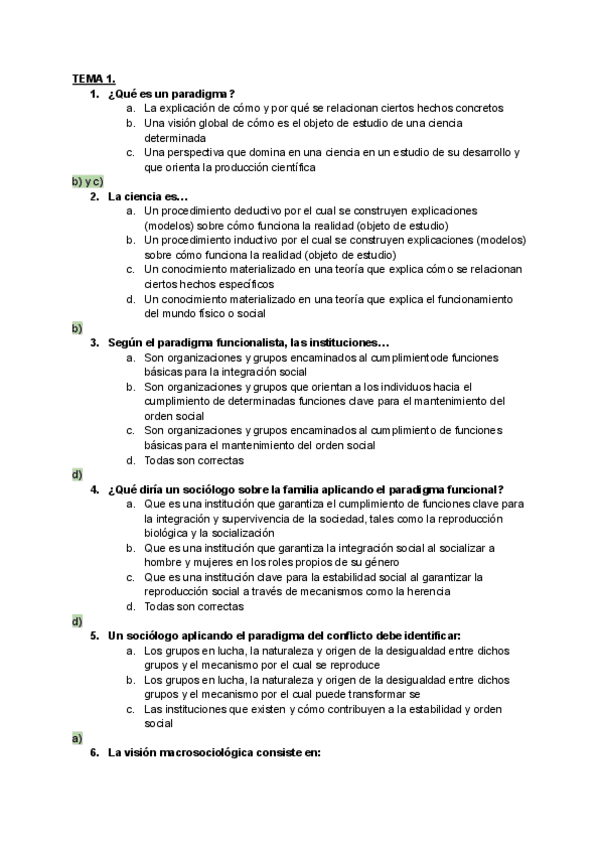 TEMA 1.

1. ¿Qué es un paradigma?
a. La explicación de cómo y por qué se relacionan ciertos hechos concretos
b. Una visión global de cómo es el objeto de estudio de una ciencia determinada
c. Una perspectiva que domina en una ciencia en un estudio de su desarrollo y que orienta la producción científica

b) y c)

2. La ciencia es…
a. Un procedimiento deductivo por el cual se construyen explicaciones (modelos) sobre cómo funciona la realidad (objeto de estudio)
b. Un procedimiento inductivo por el cual se construyen explicaciones (modelos) sobre cómo funciona la realidad (objeto de estudio)
c. Un conocimiento materializado en una teoría que explica cómo se relacionan ciertos hechos específicos
d. Un conocimiento materializado en una teoría que explica el funcionamiento del mundo físico o social

b)

3. Según el paradigma funcionalista, las instituciones…
a. Son organizaciones y grupos encaminados al cumplimientode funciones básicas para la integración social
b. Son organizaciones y grupos que orientan a los individuos hacia el cumplimiento de determinadas funciones clave para el mantenimiento del orden social
c. Son organizaciones y grupos encaminados al cumplimiento de funciones básicas para el mantenimiento del orden social
d. Todas son correctas

d)

4. ¿Qué diría un sociólogo sobre la familia aplicando el paradigma funcional?
a. Que es una institución que garantiza el cumplimiento de funciones clave para la integración y supervivencia de la sociedad, tales como la reproducción biológica y la socialización
b. Que es una institución que garantiza la integración social al socializar a hombre y mujeres en los roles propios de su género
c. Que es una institución clave para la estabilidad social al garantizar la reproducción social a través de mecanismos como la herencia
d. Todas son correctas

d)

5. Un sociólogo aplicando el paradigma del conflicto debe identificar:
a. Los grupos en lucha, la naturaleza y origen de la desigualdad entre dichos grupos y el mecanismo por el cual se reproduce
b. Los grupos en lucha, la naturaleza y origen de la desigualdad entre dichos grupos y el mecanismo por el cual puede transformar se
c. Las instituciones que existen y cómo contribuyen a la estabilidad y orden social

a)

6. La visión macrosociológica consiste en: